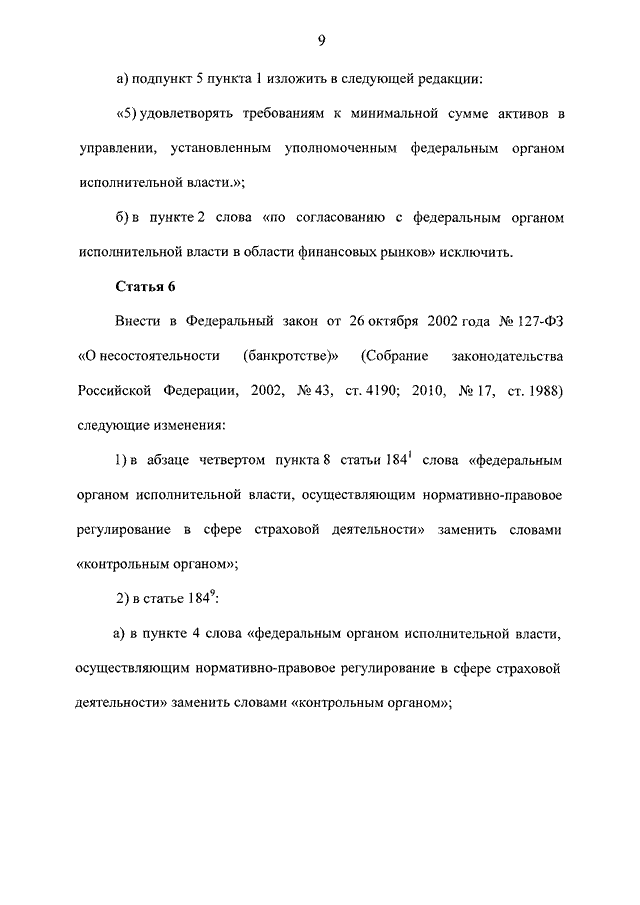 9

а) подпункт 5 пункта 1 изложить в следующей редакции:

«5) удовлетворять требованиям к минимальной сумме активов в управлении, установленным уполномоченным федеральным органом исполнительной власти.»;

б) в пункте 2 слова «по согласованию с федеральным органом исполнительной власти в области финансовых рынков» исключить.

Статья 6

Внести в Федеральный закон от 26 октября 2002 года № 127-ФЗ «О несостоятельности (банкротстве)» (Собрание законодательства Российской Федерации, 2002, № 43, ст. 4190; 2010, № 17, ст. 1988) следующие изменения:

1) в абзаце четвертом пункта 8 статьи $184^1$ слова «федеральным органом исполнительной власти, осуществляющим нормативно-правовое регулирование в сфере страховой деятельности» заменить словами «контрольным органом»;

2) в статье $184^9$:

а) в пункте 4 слова «федеральным органом исполнительной власти, осуществляющим нормативно-правовое регулирование в сфере страховой деятельности» заменить словами «контрольным органом»;